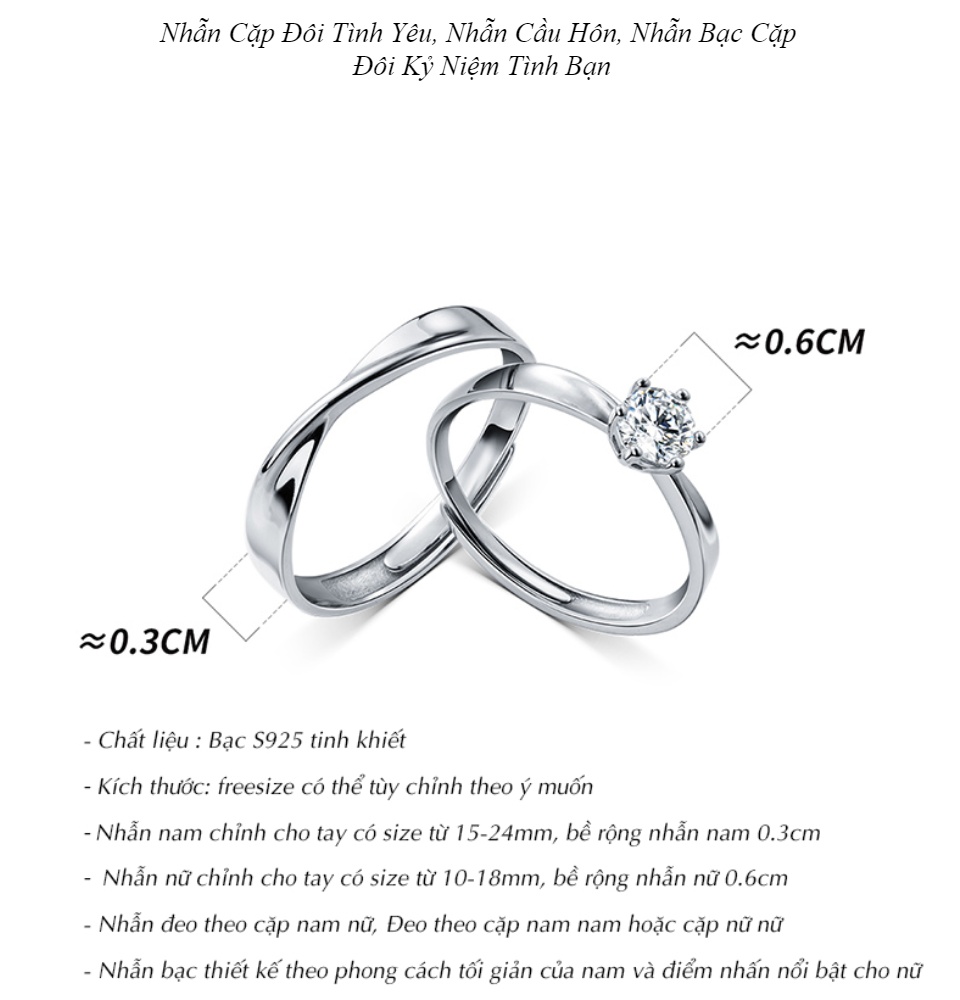 Nhẫn Cặp Đôi Tình Yêu, Nhẫn Cầu Hôn, Nhẫn Bạc Cặp Đôi Kỷ Niệm Tình Bạn

≈0.6CM

≈0.3CM

- Chất liệu : Bạc S925 tinh khiết

- Kích thước: freesize có thể tùy chỉnh theo ý muốn

- Nhẫn nam chỉnh cho tay có size từ 15-24mm, bề rộng nhẫn nam 0.3cm

- Nhẫn nữ chỉnh cho tay có size từ 10-18mm, bề rộng nhẫn nữ 0.6cm

- Nhẫn đeo theo cặp nam nữ, Đeo theo cặp nam nam hoặc cặp nữ nữ

- Nhẫn bạc thiết kế theo phong cách tối giản của nam và điểm nhấn nổi bật cho nữ